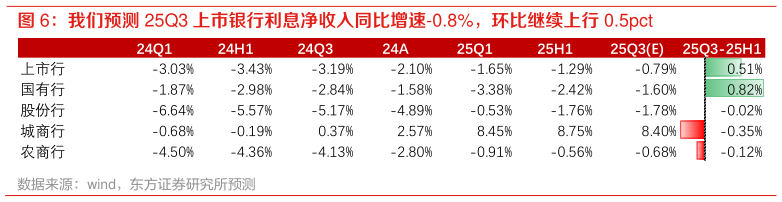 图 6：我们预测 25Q3 上市银行利息净收入同比增速-0.8%，环比继续上行 0.5pct

|  | 24Q1 | 24H1 | 24Q3 | 24A | 25Q1 | 25H1 | 25Q3(E) | 25Q3-25H1 |
|---|---|---|---|---|---|---|---|---|
| 上市行 | -3.03% | -3.43% | -3.19% | -2.10% | -1.65% | -1.29% | -0.79% | 0.51% |
| 国有行 | -1.87% | -2.98% | -2.84% | -1.58% | -3.38% | -2.42% | -1.60% | 0.82% |
| 股份行 | -6.64% | -5.57% | -5.17% | -4.89% | -0.53% | -1.76% | -1.78% | -0.02% |
| 城商行 | -0.68% | -0.19% | 0.37% | 2.57% | 8.45% | 8.75% | 8.40% | -0.35% |
| 农商行 | -4.50% | -4.36% | -4.13% | -2.80% | -0.91% | -0.56% | -0.68% | -0.12% |

数据来源：wind，东方证券研究所预测